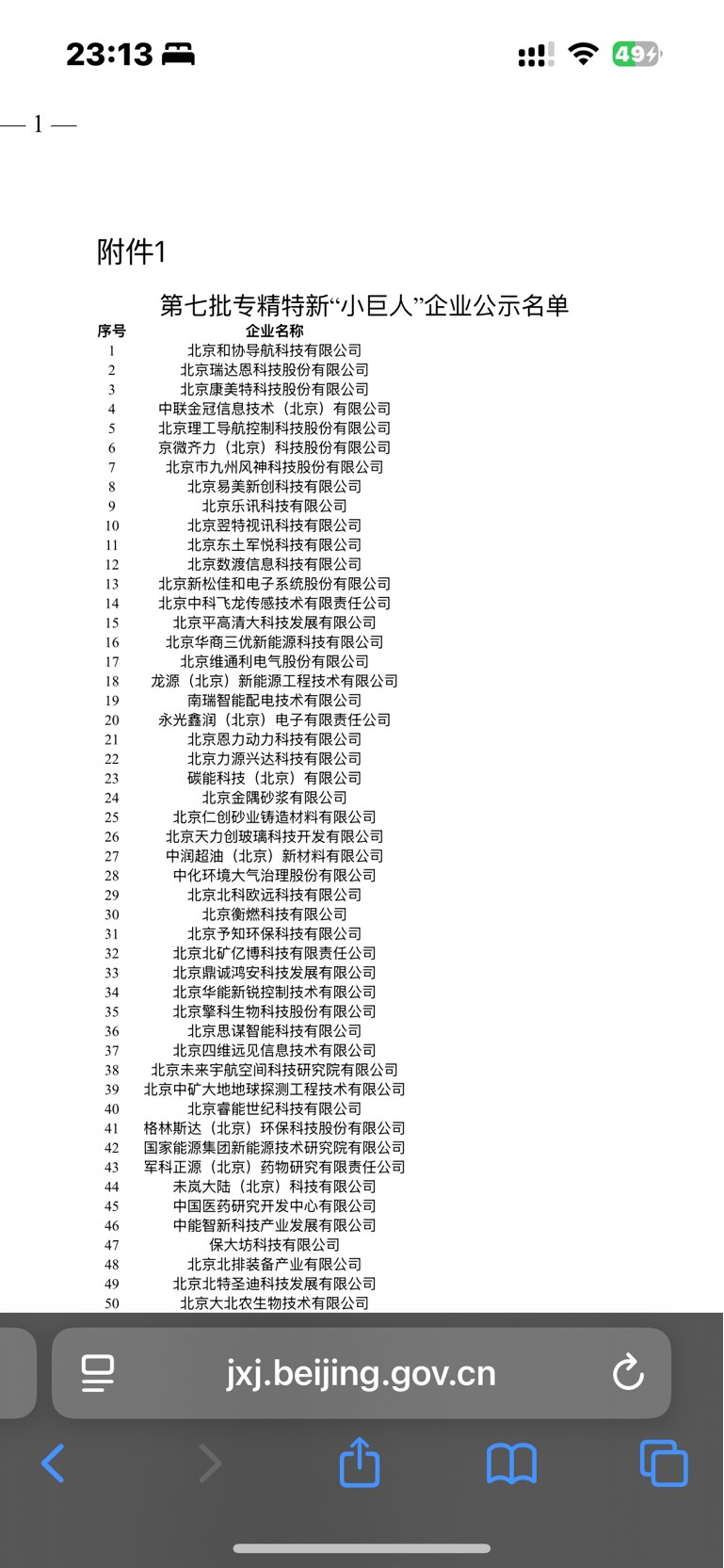 23:13

49

— 1 —

附件1

第七批专精特新“小巨人”企业公示名单

| 序号 | 企业名称 |
|---|---|
| 1 | 北京和协导航科技有限公司 |
| 2 | 北京瑞达恩科技股份有限公司 |
| 3 | 北京康美特科技股份有限公司 |
| 4 | 中联金冠信息技术（北京）有限公司 |
| 5 | 北京理工导航控制科技股份有限公司 |
| 6 | 京微齐力（北京）科技股份有限公司 |
| 7 | 北京市九州风神科技股份有限公司 |
| 8 | 北京易美新创科技有限公司 |
| 9 | 北京乐讯科技有限公司 |
| 10 | 北京翌特视讯科技有限公司 |
| 11 | 北京东土军悦科技有限公司 |
| 12 | 北京数渡信息科技有限公司 |
| 13 | 北京新松佳和电子系统股份有限公司 |
| 14 | 北京中科飞龙传感技术有限责任公司 |
| 15 | 北京平高清大科技发展有限公司 |
| 16 | 北京华商三优新能源科技有限公司 |
| 17 | 北京维通利电气股份有限公司 |
| 18 | 龙源（北京）新能源工程技术有限公司 |
| 19 | 南瑞智能配电技术有限公司 |
| 20 | 永光鑫润（北京）电子有限责任公司 |
| 21 | 北京恩力动力科技有限公司 |
| 22 | 北京力源兴达科技有限公司 |
| 23 | 碳能科技（北京）有限公司 |
| 24 | 北京金隅砂浆有限公司 |
| 25 | 北京仁创砂业铸造材料有限公司 |
| 26 | 北京天力创玻璃科技开发有限公司 |
| 27 | 中润超油（北京）新材料有限公司 |
| 28 | 中化环境大气治理股份有限公司 |
| 29 | 北京北科欧远科技有限公司 |
| 30 | 北京衡燃科技有限公司 |
| 31 | 北京予知环保科技有限公司 |
| 32 | 北京北矿亿博科技有限责任公司 |
| 33 | 北京鼎诚鸿安科技发展有限公司 |
| 34 | 北京华能新锐控制技术有限公司 |
| 35 | 北京擎科生物科技股份有限公司 |
| 36 | 北京思谋智能科技有限公司 |
| 37 | 北京四维远见信息技术有限公司 |
| 38 | 北京未来宇航空间科技研究院有限公司 |
| 39 | 北京中矿大地地球探测工程技术有限公司 |
| 40 | 北京睿能世纪科技有限公司 |
| 41 | 格林斯达（北京）环保科技股份有限公司 |
| 42 | 国家能源集团新能源技术研究院有限公司 |
| 43 | 军科正源（北京）药物研究有限责任公司 |
| 44 | 未岚大陆（北京）科技有限公司 |
| 45 | 中国医药研究开发中心有限公司 |
| 46 | 中能智新科技产业发展有限公司 |
| 47 | 保大坊科技有限公司 |
| 48 | 北京北排装备产业有限公司 |
| 49 | 北京北特圣迪科技发展有限公司 |
| 50 | 北京大北农生物技术有限公司 |

jxj.beijing.gov.cn